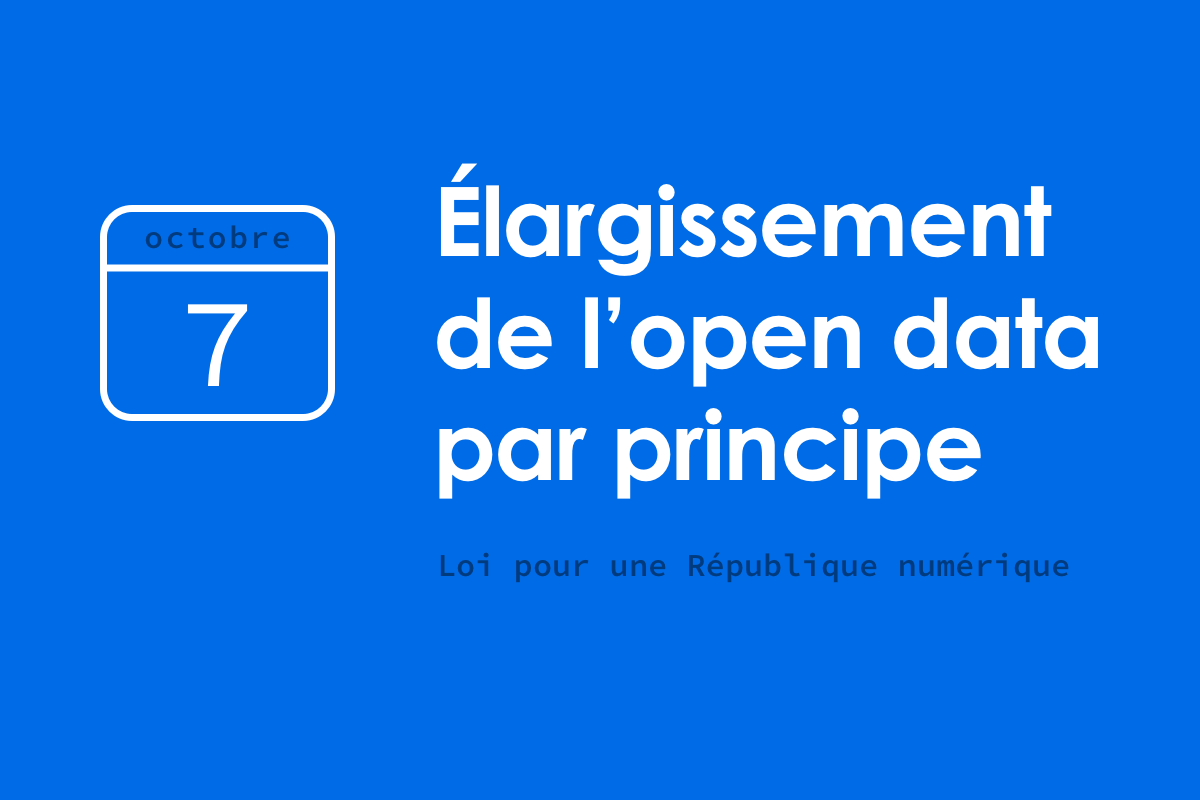 octobre
7

Élargissement de l’open data par principe

Loi pour une République numérique